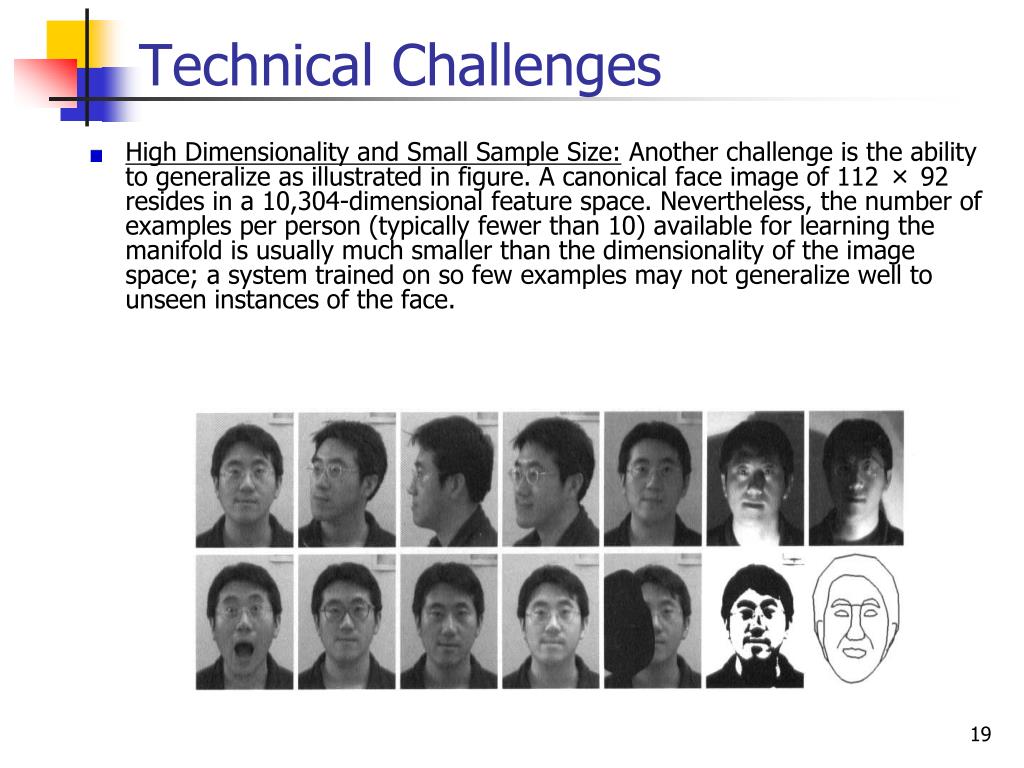 Technical Challenges

High Dimensionality and Small Sample Size: Another challenge is the ability to generalize as illustrated in figure. A canonical face image of 112 × 92 resides in a 10,304-dimensional feature space. Nevertheless, the number of examples per person (typically fewer than 10) available for learning the manifold is usually much smaller than the dimensionality of the image space; a system trained on so few examples may not generalize well to unseen instances of the face.

19